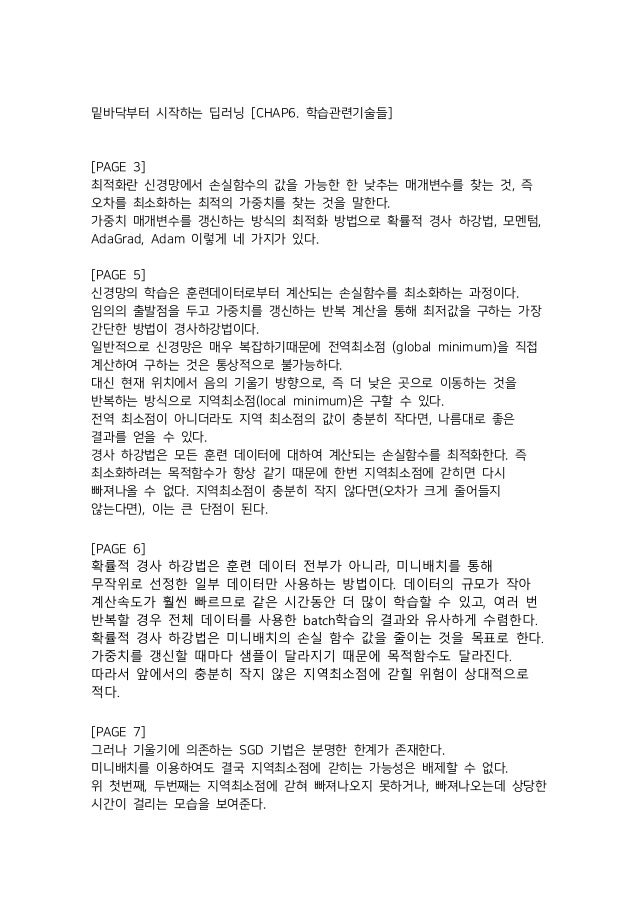 밑바닥부터 시작하는 딥러닝 [CHAP6. 학습관련기술들]

[PAGE 3]
최적화란 신경망에서 손실함수의 값을 가능한 한 낮추는 매개변수를 찾는 것, 즉 오차를 최소화하는 최적의 가중치를 찾는 것을 말한다.
가중치 매개변수를 갱신하는 방식의 최적화 방법으로 확률적 경사 하강법, 모멘텀, AdaGrad, Adam 이렇게 네 가지가 있다.

[PAGE 5]
신경망의 학습은 훈련데이터로부터 계산되는 손실함수를 최소화하는 과정이다.
임의의 출발점을 두고 가중치를 갱신하는 반복 계산을 통해 최저값을 구하는 가장 간단한 방법이 경사하강법이다.
일반적으로 신경망은 매우 복잡하기때문에 전역최소점 (global minimum)을 직접 계산하여 구하는 것은 통상적으로 불가능하다.
대신 현재 위치에서 음의 기울기 방향으로, 즉 더 낮은 곳으로 이동하는 것을 반복하는 방식으로 지역최소점(local minimum)은 구할 수 있다.
전역 최소점이 아니더라도 지역 최소점의 값이 충분히 작다면, 나름대로 좋은 결과를 얻을 수 있다.
경사 하강법은 모든 훈련 데이터에 대하여 계산되는 손실함수를 최적화한다. 즉 최소화하려는 목적함수가 항상 같기 때문에 한번 지역최소점에 갇히면 다시 빠져나올 수 없다. 지역최소점이 충분히 작지 않다면(오차가 크게 줄어들지 않는다면), 이는 큰 단점이 된다.

[PAGE 6]
확률적 경사 하강법은 훈련 데이터 전부가 아니라, 미니배치를 통해 무작위로 선정한 일부 데이터만 사용하는 방법이다. 데이터의 규모가 작아 계산속도가 훨씬 빠르므로 같은 시간동안 더 많이 학습할 수 있고, 여러 번 반복할 경우 전체 데이터를 사용한 batch학습의 결과와 유사하게 수렴한다.
확률적 경사 하강법은 미니배치의 손실 함수 값을 줄이는 것을 목표로 한다.
가중치를 갱신할 때마다 샘플이 달라지기 때문에 목적함수도 달라진다.
따라서 앞에서의 충분히 작지 않은 지역최소점에 갇힐 위험이 상대적으로 적다.

[PAGE 7]
그러나 기울기에 의존하는 SGD 기법은 분명한 한계가 존재한다.
미니배치를 이용하여도 결국 지역최소점에 갇히는 가능성은 배제할 수 없다.
위 첫번째, 두번째는 지역최소점에 갇혀 빠져나오지 못하거나, 빠져나오는데 상당한 시간이 걸리는 모습을 보여준다.